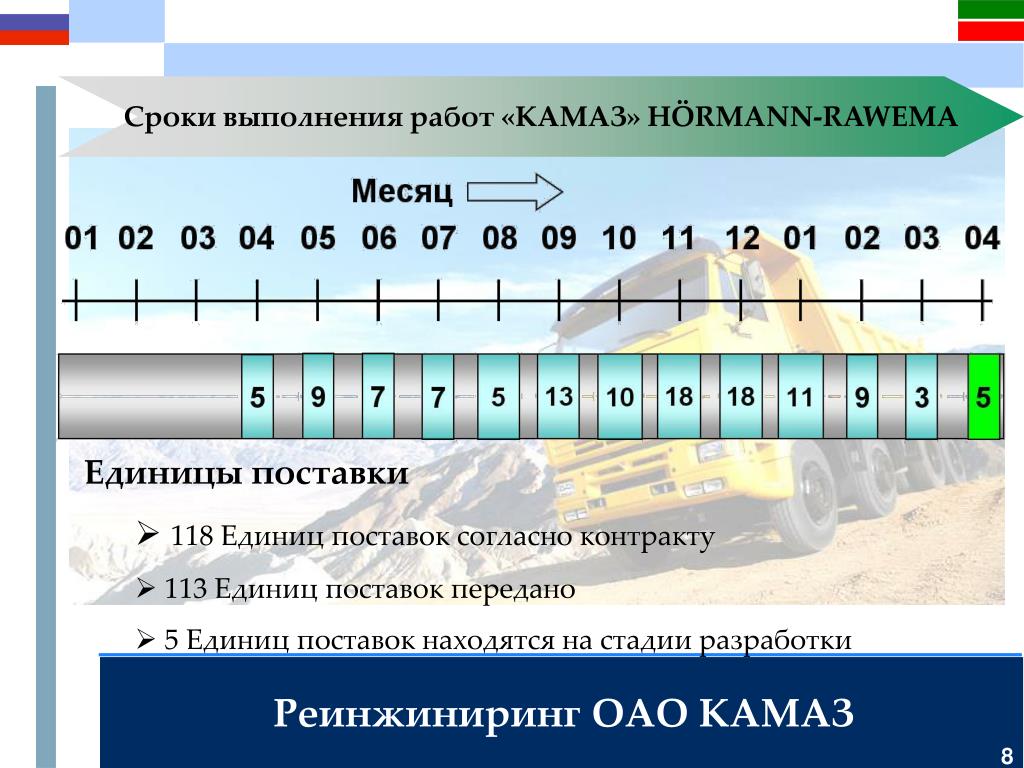 Сроки выполнения работ «КАМАЗ» HÖRMANN-RAWEMA

Месяц

01 02 03 04 05 06 07 08 09 10 11 12 01 02 03 04

5 9 7 7 5 13 10 18 18 11 9 3 5

Единицы поставки

➢ 118 Единиц поставок согласно контракту

➢ 113 Единиц поставок передано

➢ 5 Единиц поставок находятся на стадии разработки

Реинжиниринг ОАО КАМАЗ

8